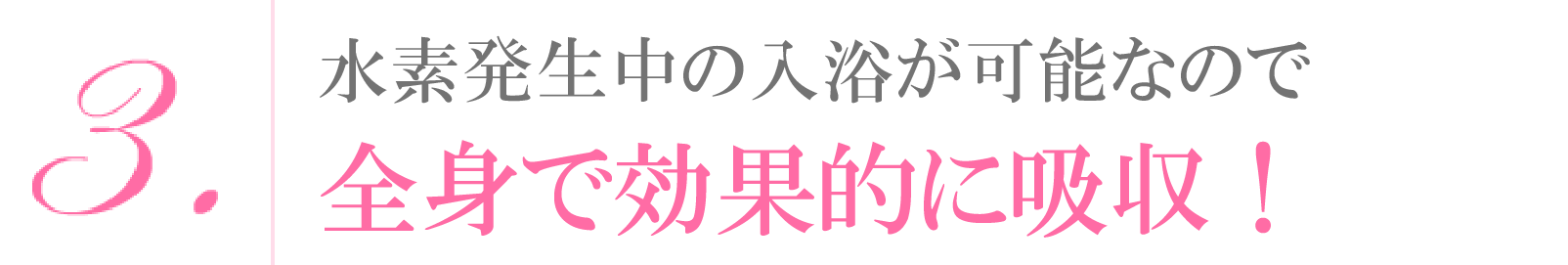 3.

水素発生中の入浴が可能なので
全身で効果的に吸収！